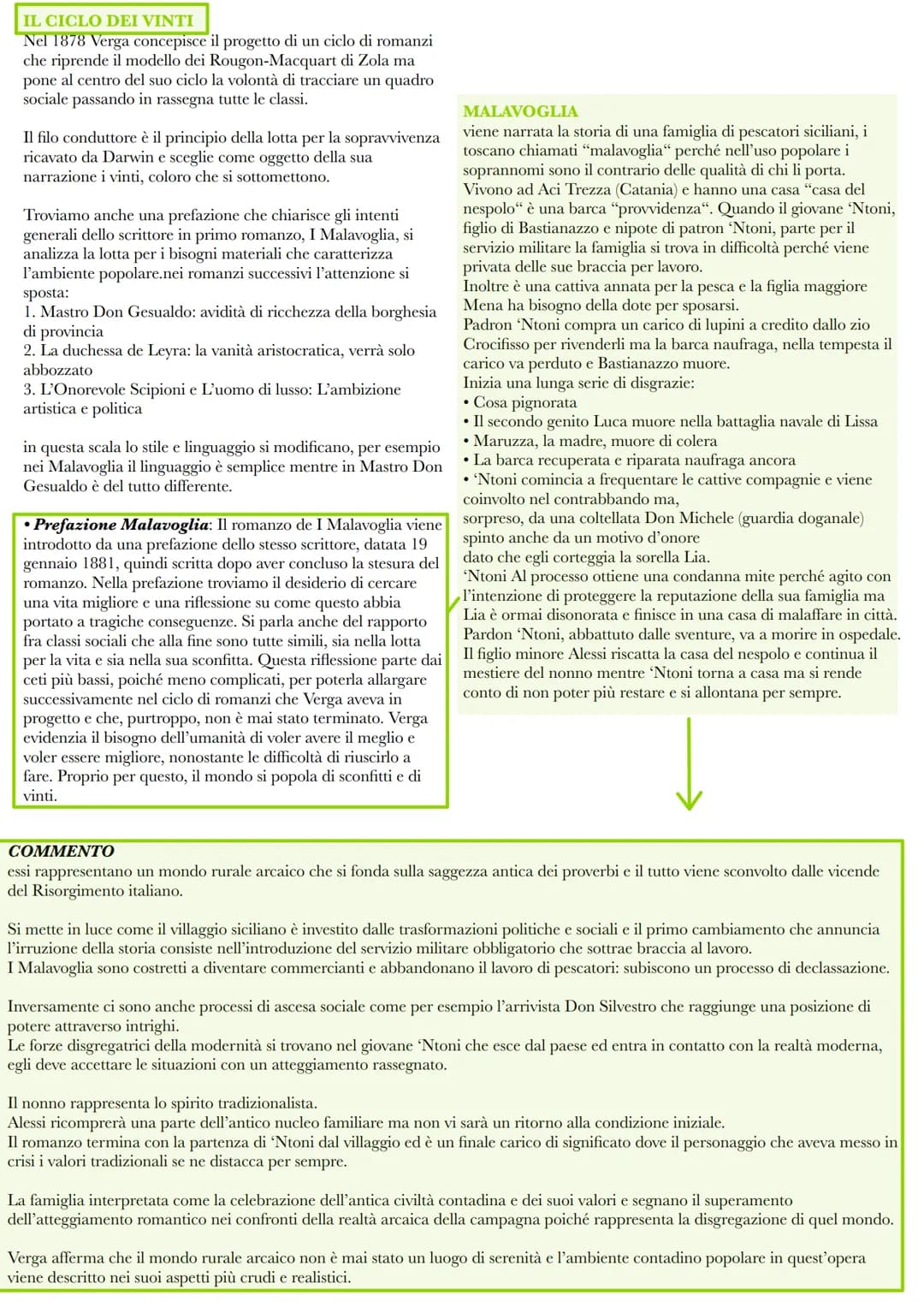 IL CICLO DEI VINTI
Nel 1878 Verga concepisce il progetto di un ciclo di romanzi che riprende il modello dei Rougon-Macquart di Zola ma pone al centro del suo ciclo la volontà di tracciare un quadro sociale passando in rassegna tutte le classi.

Il filo conduttore è il principio della lotta per la sopravvivenza ricavato da Darwin e sceglie come oggetto della sua narrazione i vinti, coloro che si sottomettono.

Troviamo anche una prefazione che chiarisce gli intenti generali dello scrittore in primo romanzo, I Malavoglia, si analizza la lotta per i bisogni materiali che caratterizza l'ambiente popolare.nei romanzi successivi l'attenzione si sposta:
1. Mastro Don Gesualdo: avidità di ricchezza della borghesia di provincia
2. La duchessa de Leyra: la vanità aristocratica, verrà solo abbozzato
3. L'Onorevole Scipioni e L'uomo di lusso: L'ambizione artistica e politica

in questa scala lo stile e linguaggio si modificano, per esempio nei Malavoglia il linguaggio è semplice mentre in Mastro Don Gesualdo è del tutto differente.

• Prefazione Malavoglia: Il romanzo de I Malavoglia viene introdotto da una prefazione dello stesso scrittore, datata 19 gennaio 1881, quindi scritta dopo aver concluso la stesura del romanzo. Nella prefazione troviamo il desiderio di cercare una vita migliore e una riflessione su come questo abbia portato a tragiche conseguenze. Si parla anche del rapporto fra classi sociali che alla fine sono tutte simili, sia nella lotta per la vita e sia nella sua sconfitta. Questa riflessione parte dai ceti più bassi, poiché meno complicati, per poterla allargare successivamente nel ciclo di romanzi che Verga aveva in progetto e che, purtroppo, non è mai stato terminato. Verga evidenzia il bisogno dell'umanità di voler avere il meglio e voler essere migliore, nonostante le difficoltà di riuscirlo a fare. Proprio per questo, il mondo si popola di sconfitti e di vinti.

MALAVOGLIA
viene narrata la storia di una famiglia di pescatori siciliani, i toscano chiamati "malavoglia" perché nell'uso popolare i soprannomi sono il contrario delle qualità di chi li porta. Vivono ad Aci Trezza (Catania) e hanno una casa "casa del nespolo" è una barca "provvidenza". Quando il giovane 'Ntoni, figlio di Bastianazzo e nipote di patron 'Ntoni, parte per il servizio militare la famiglia si trova in difficoltà perché viene privata delle sue braccia per lavoro.
Inoltre è una cattiva annata per la pesca e la figlia maggiore Mena ha bisogno della dote per sposarsi.
Padron 'Ntoni compra un carico di lupini a credito dallo zio Crocifisso per rivenderli ma la barca naufraga, nella tempesta il carico va perduto e Bastianazzo muore.
Inizia una lunga serie di disgrazie:
• Cosa pignorata
• Il secondo genito Luca muore nella battaglia navale di Lissa
• Maruzza, la madre, muore di colera
• La barca recuperata e riparata naufraga ancora
• 'Ntoni comincia a frequentare le cattive compagnie e viene coinvolto nel contrabbando ma, sorpreso, da una coltellata Don Michele (guardia doganale) spinto anche da un motivo d'onore dato che egli corteggia la sorella Lia.
'Ntoni Al processo ottiene una condanna mite perché agito con l'intenzione di proteggere la reputazione della sua famiglia ma Lia è ormai disonorata e finisce in una casa di malaffare in città.
Pardon 'Ntoni, abbattuto dalle sventure, va a morire in ospedale.
Il figlio minore Alessi riscatta la casa del nespolo e continua il mestiere del nonno mentre 'Ntoni torna a casa ma si rende conto di non poter più restare e si allontana per sempre.

COMMENTO
essi rappresentano un mondo rurale arcaico che si fonda sulla saggezza antica dei proverbi e il tutto viene sconvolto dalle vicende del Risorgimento italiano.

Si mette in luce come il villaggio siciliano è investito dalle trasformazioni politiche e sociali e il primo cambiamento che annuncia l'irruzione della storia consiste nell'introduzione del servizio militare obbligatorio che sottrae braccia al lavoro.
I Malavoglia sono costretti a diventare commercianti e abbandonano il lavoro di pescatori: subiscono un processo di declassazione.

Inversamente ci sono anche processi di ascesa sociale come per esempio l'arrivista Don Silvestro che raggiunge una posizione di potere attraverso intrighi.
Le forze disgregatrici della modernità si trovano nel giovane 'Ntoni che esce dal paese ed entra in contatto con la realtà moderna, egli deve accettare le situazioni con un atteggiamento rassegnato.

Il nonno rappresenta lo spirito tradizionalista.
Alessi ricomprerà una parte dell'antico nucleo familiare ma non vi sarà un ritorno alla condizione iniziale.
Il romanzo termina con la partenza di 'Ntoni dal villaggio ed è un finale carico di significato dove il personaggio che aveva messo in crisi i valori tradizionali se ne distacca per sempre.

La famiglia interpretata come la celebrazione dell'antica civiltà contadina e dei suoi valori e segnano il superamento dell'atteggiamento romantico nei confronti della realtà arcaica della campagna poiché rappresenta la disgregazione di quel mondo.

Verga afferma che il mondo rurale arcaico non è mai stato un luogo di serenità e l'ambiente contadino popolare in quest'opera viene descritto nei suoi aspetti più crudi e realistici.